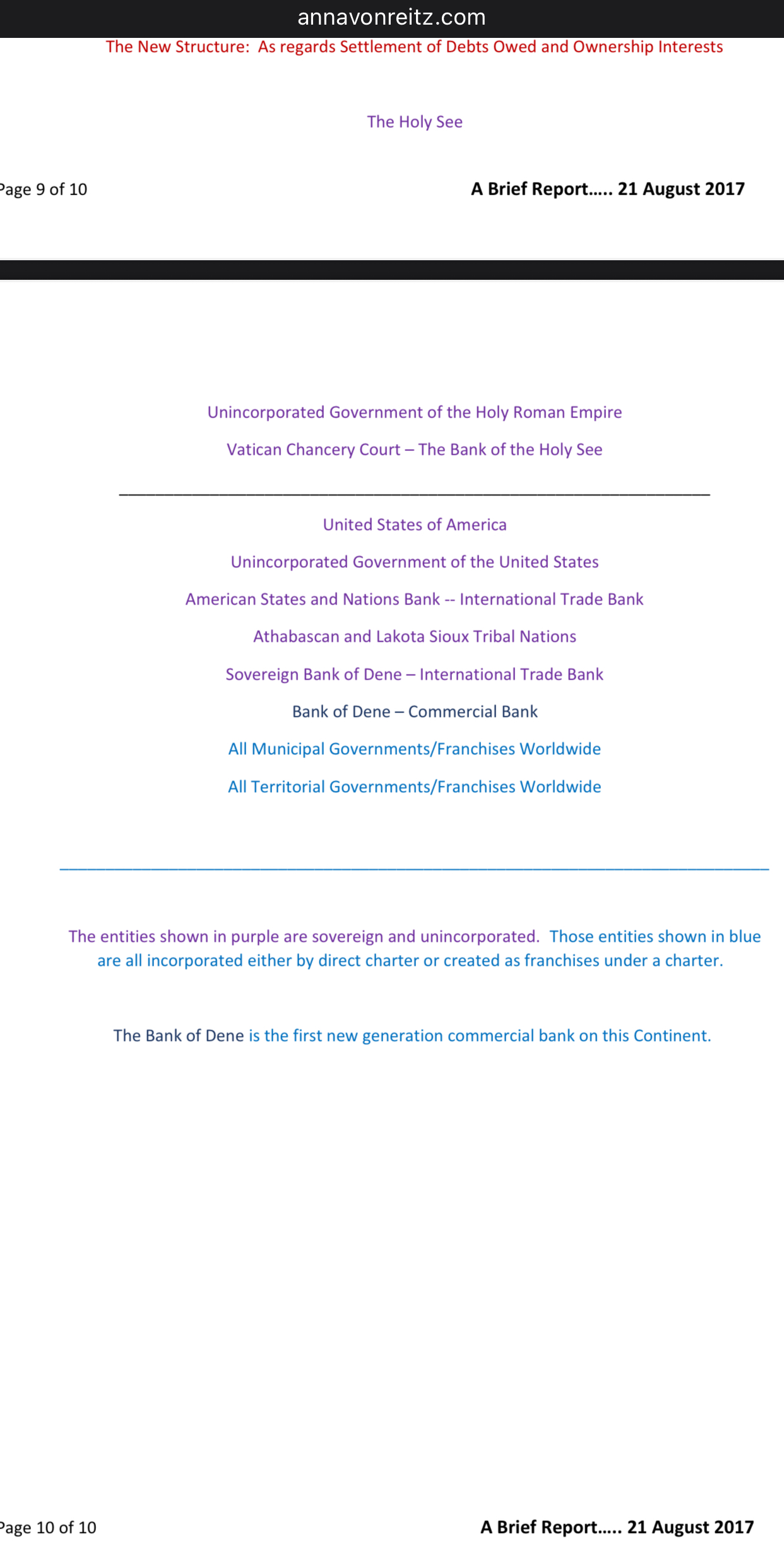 annavonreitz.com

The New Structure: As regards Settlement of Debts Owed and Ownership Interests

The Holy See

Page 9 of 10

A Brief Report….. 21 August 2017

Unincorporated Government of the Holy Roman Empire

Vatican Chancery Court – The Bank of the Holy See

United States of America

Unincorporated Government of the United States

American States and Nations Bank -- International Trade Bank

Athabascan and Lakota Sioux Tribal Nations

Sovereign Bank of Dene – International Trade Bank

Bank of Dene – Commercial Bank

All Municipal Governments/Franchises Worldwide

All Territorial Governments/Franchises Worldwide

The entities shown in purple are sovereign and unincorporated. Those entities shown in blue are all incorporated either by direct charter or created as franchises under a charter.

The Bank of Dene is the first new generation commercial bank on this Continent.

Page 10 of 10

A Brief Report….. 21 August 2017